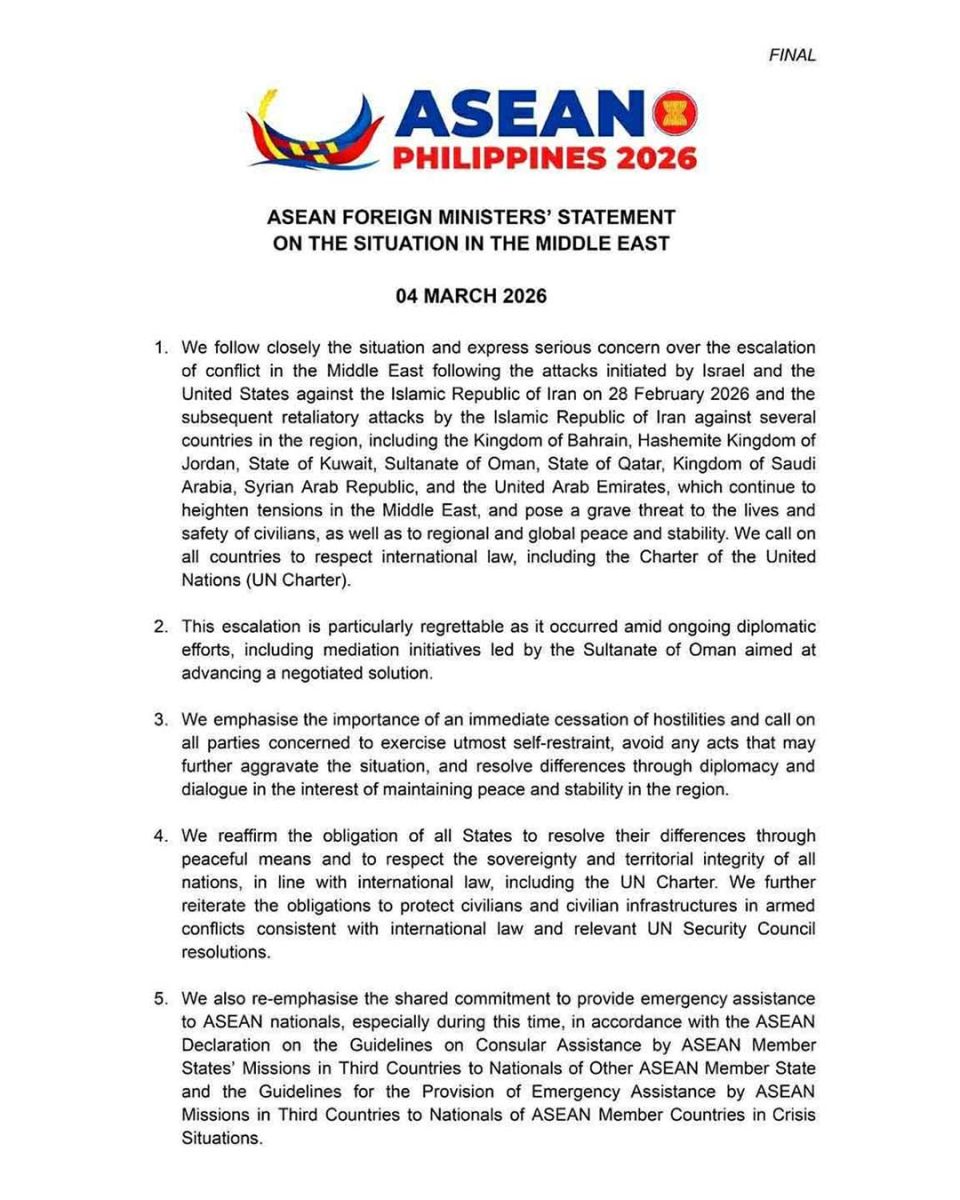 FINAL

ASEAN
PHILIPPINES 2026

ASEAN FOREIGN MINISTERS' STATEMENT ON THE SITUATION IN THE MIDDLE EAST

04 MARCH 2026

1. We follow closely the situation and express serious concern over the escalation of conflict in the Middle East following the attacks initiated by Israel and the United States against the Islamic Republic of Iran on 28 February 2026 and the subsequent retaliatory attacks by the Islamic Republic of Iran against several countries in the region, including the Kingdom of Bahrain, Hashemite Kingdom of Jordan, State of Kuwait, Sultanate of Oman, State of Qatar, Kingdom of Saudi Arabia, Syrian Arab Republic, and the United Arab Emirates, which continue to heighten tensions in the Middle East, and pose a grave threat to the lives and safety of civilians, as well as to regional and global peace and stability. We call on all countries to respect international law, including the Charter of the United Nations (UN Charter).

2. This escalation is particularly regrettable as it occurred amid ongoing diplomatic efforts, including mediation initiatives led by the Sultanate of Oman aimed at advancing a negotiated solution.

3. We emphasise the importance of an immediate cessation of hostilities and call on all parties concerned to exercise utmost self-restraint, avoid any acts that may further aggravate the situation, and resolve differences through diplomacy and dialogue in the interest of maintaining peace and stability in the region.

4. We reaffirm the obligation of all States to resolve their differences through peaceful means and to respect the sovereignty and territorial integrity of all nations, in line with international law, including the UN Charter. We further reiterate the obligations to protect civilians and civilian infrastructures in armed conflicts consistent with international law and relevant UN Security Council resolutions.

5. We also re-emphasise the shared commitment to provide emergency assistance to ASEAN nationals, especially during this time, in accordance with the ASEAN Declaration on the Guidelines on Consular Assistance by ASEAN Member States' Missions in Third Countries to Nationals of Other ASEAN Member State and the Guidelines for the Provision of Emergency Assistance by ASEAN Missions in Third Countries to Nationals of ASEAN Member Countries in Crisis Situations.